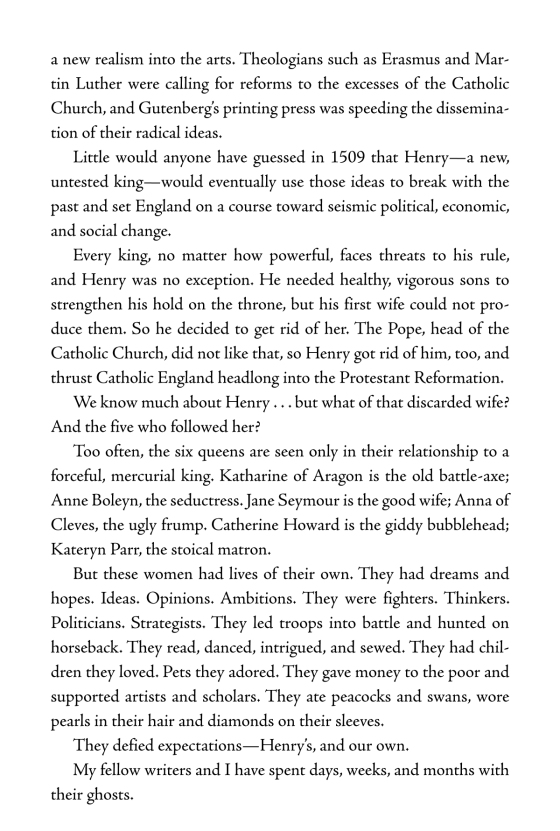 a new realism into the arts. Theologians such as Erasmus and Martin Luther were calling for reforms to the excesses of the Catholic Church, and Gutenberg's printing press was speeding the dissemination of their radical ideas.

Little would anyone have guessed in 1509 that Henry—a new, untested king—would eventually use those ideas to break with the past and set England on a course toward seismic political, economic, and social change.

Every king, no matter how powerful, faces threats to his rule, and Henry was no exception. He needed healthy, vigorous sons to strengthen his hold on the throne, but his first wife could not produce them. So he decided to get rid of her. The Pope, head of the Catholic Church, did not like that, so Henry got rid of him, too, and thrust Catholic England headlong into the Protestant Reformation.

We know much about Henry . . . but what of that discarded wife? And the five who followed her?

Too often, the six queens are seen only in their relationship to a forceful, mercurial king. Katharine of Aragon is the old battle-axe; Anne Boleyn, the seductress. Jane Seymour is the good wife; Anna of Cleves, the ugly frump. Catherine Howard is the giddy bubblehead; Kateryn Parr, the stoical matron.

But these women had lives of their own. They had dreams and hopes. Ideas. Opinions. Ambitions. They were fighters. Thinkers. Politicians. Strategists. They led troops into battle and hunted on horseback. They read, danced, intrigued, and sewed. They had children they loved. Pets they adored. They gave money to the poor and supported artists and scholars. They ate peacocks and swans, wore pearls in their hair and diamonds on their sleeves.

They defied expectations—Henry's, and our own.

My fellow writers and I have spent days, weeks, and months with their ghosts.